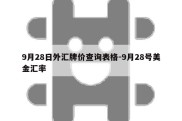 9月28日外汇牌价查询表格-9月28号美金汇率